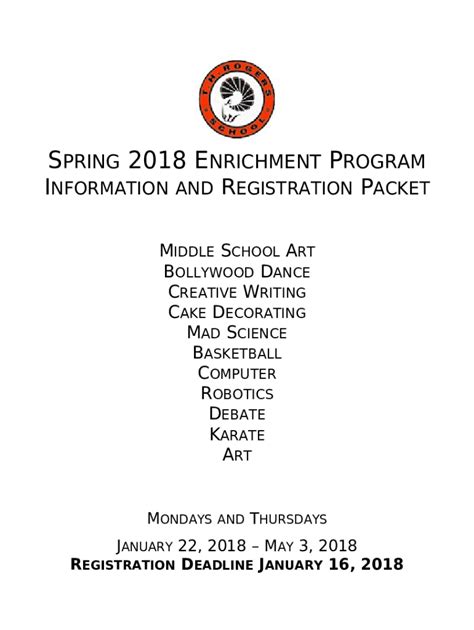 T.H. ROGERS SCHOOL

SPRING 2018 ENRICHMENT PROGRAM
INFORMATION AND REGISTRATION PACKET

MIDDLE SCHOOL ART
BOLLYWOOD DANCE
CREATIVE WRITING
CAKE DECORATING
MAD SCIENCE
BASKETBALL
COMPUTER
ROBOTICS
DEBATE
KARATE
ART

MONDAYS AND THURSDAYS
JANUARY 22, 2018 – MAY 3, 2018
REGISTRATION DEADLINE JANUARY 16, 2018